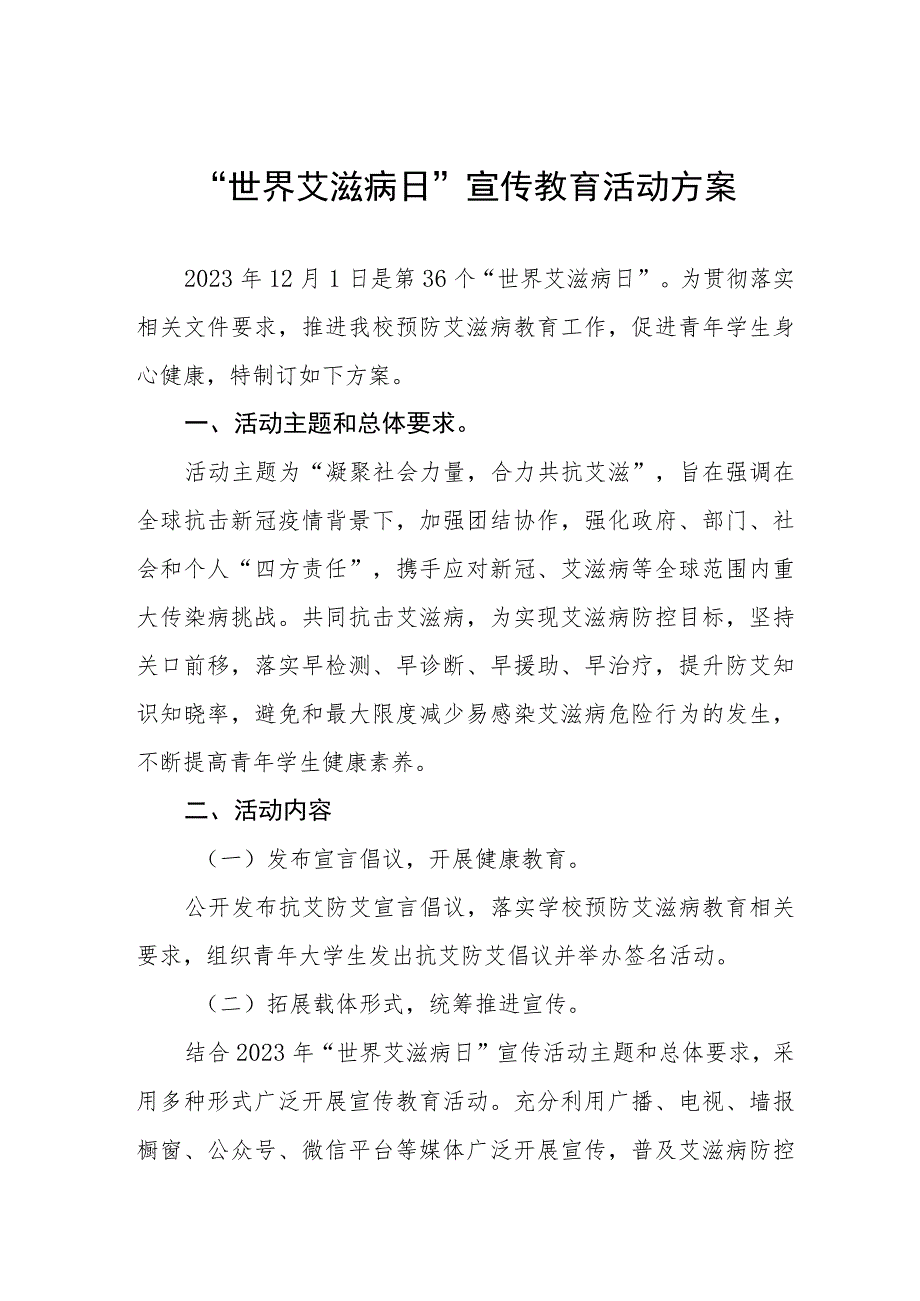 “世界艾滋病日”宣传教育活动方案

2023年12月1日是第36个“世界艾滋病日”。为贯彻落实相关文件要求，推进我校预防艾滋病教育工作，促进青年学生身心健康，特制订如下方案。

一、活动主题和总体要求。

活动主题为“凝聚社会力量，合力共抗艾滋”，旨在强调在全球抗击新冠疫情背景下，加强团结协作，强化政府、部门、社会和个人“四方责任”，携手应对新冠、艾滋病等全球范围内重大传染病挑战。共同抗击艾滋病，为实现艾滋病防控目标，坚持关口前移，落实早检测、早诊断、早援助、早治疗，提升防艾知识知晓率，避免和最大限度减少易感染艾滋病危险行为的发生，不断提高青年学生健康素养。

二、活动内容

（一）发布宣言倡议，开展健康教育。

公开发布抗艾防艾宣言倡议，落实学校预防艾滋病教育相关要求，组织青年大学生发出抗艾防艾倡议并举办签名活动。

（二）拓展载体形式，统筹推进宣传。

结合2023年“世界艾滋病日”宣传活动主题和总体要求，采用多种形式广泛开展宣传教育活动。充分利用广播、电视、墙报橱窗、公众号、微信平台等媒体广泛开展宣传，普及艾滋病防控